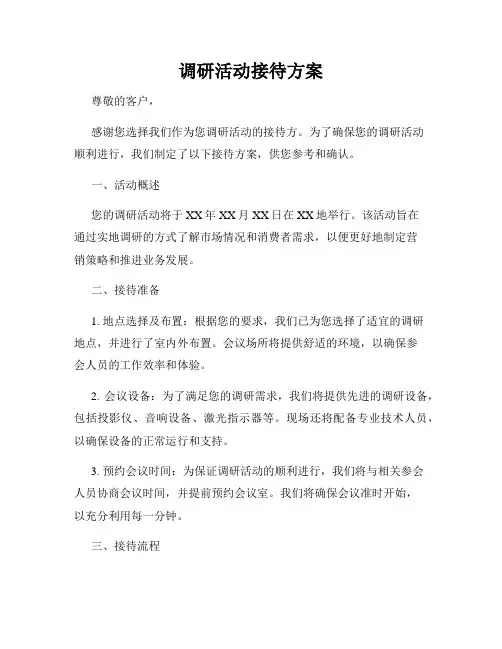 调研活动接待方案

尊敬的客户，

感谢您选择我们作为您调研活动的接待方。为了确保您的调研活动顺利进行，我们制定了以下接待方案，供您参考和确认。

一、活动概述

您的调研活动将于XX年XX月XX日在XX地举行。该活动旨在通过实地调研的方式了解市场情况和消费者需求，以便更好地制定营销策略和推进业务发展。

二、接待准备

1. 地点选择及布置：根据您的要求，我们已为您选择了适宜的调研地点，并进行了室内外布置。会议场所将提供舒适的环境，以确保参会人员的工作效率和体验。

2. 会议设备：为了满足您的调研需求，我们将提供先进的调研设备，包括投影仪、音响设备、激光指示器等。现场还将配备专业技术人员，以确保设备的正常运行和支持。

3. 预约会议时间：为保证调研活动的顺利进行，我们将与相关参会人员协商会议时间，并提前预约会议室。我们将确保会议准时开始，以充分利用每一分钟。

三、接待流程